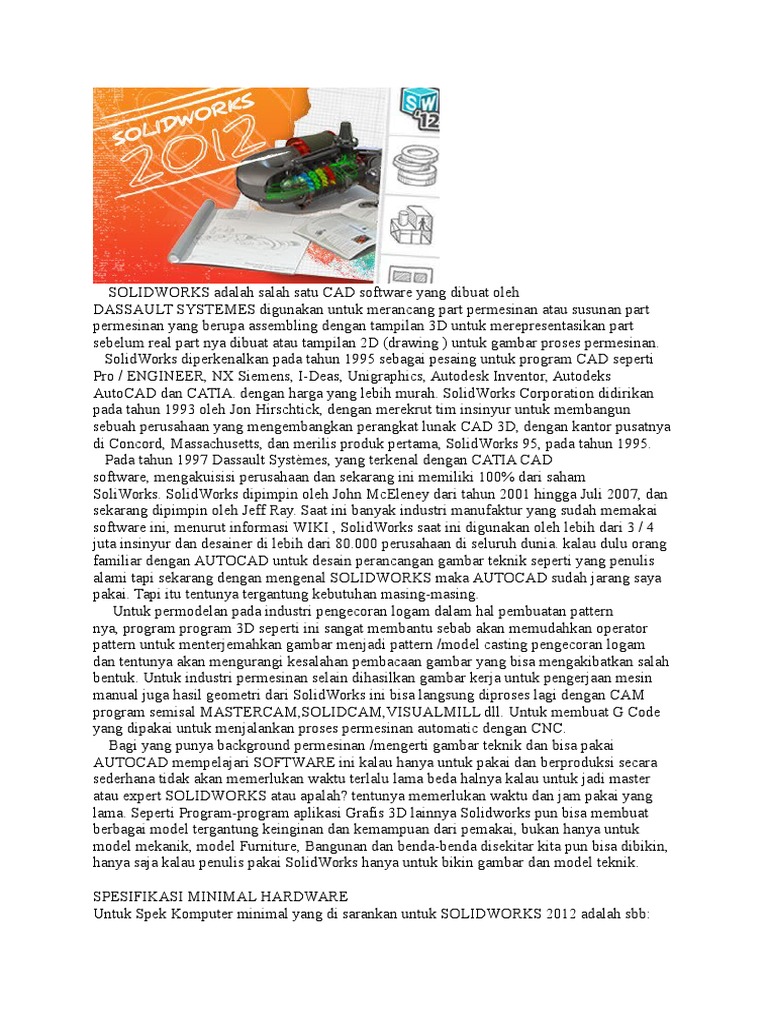 SOLIDWORKS 2012

SW 12

SOLIDWORKS adalah salah satu CAD software yang dibuat oleh DASSAULT SYSTEMES digunakan untuk merancang part permesinan atau susunan part permesinan yang berupa assembling dengan tampilan 3D untuk merepresentasikan part sebelum real part nya dibuat atau tampilan 2D (drawing ) untuk gambar proses permesinan.

SolidWorks diperkenalkan pada tahun 1995 sebagai pesaing untuk program CAD seperti Pro / ENGINEER, NX Siemens, I-Deas, Unigraphics, Autodesk Inventor, Autodeks AutoCAD dan CATIA. dengan harga yang lebih murah. SolidWorks Corporation didirikan pada tahun 1993 oleh Jon Hirschtick, dengan merekrut tim insinyur untuk membangun sebuah perusahaan yang mengembangkan perangkat lunak CAD 3D, dengan kantor pusatnya di Concord, Massachusetts, dan merilis produk pertama, SolidWorks 95, pada tahun 1995.

Pada tahun 1997 Dassault Systèmes, yang terkenal dengan CATIA CAD software, mengakuisisi perusahaan dan sekarang ini memiliki 100% dari saham SoliWorks. SolidWorks dipimpin oleh John McEleney dari tahun 2001 hingga Juli 2007, dan sekarang dipimpin oleh Jeff Ray. Saat ini banyak industri manufaktur yang sudah memakai software ini, menurut informasi WIKI , SolidWorks saat ini digunakan oleh lebih dari 3 / 4 juta insinyur dan desainer di lebih dari 80.000 perusahaan di seluruh dunia. kalau dulu orang familiar dengan AUTOCAD untuk desain perancangan gambar teknik seperti yang penulis alami tapi sekarang dengan mengenal SOLIDWORKS maka AUTOCAD sudah jarang saya pakai. Tapi itu tentunya tergantung kebutuhan masing-masing.

Untuk permodelan pada industri pengecoran logam dalam hal pembuatan pattern nya, program program 3D seperti ini sangat membantu sebab akan memudahkan operator pattern untuk menterjemahkan gambar menjadi pattern /model casting pengecoran logam dan tentunya akan mengurangi kesalahan pembacaan gambar yang bisa mengakibatkan salah bentuk. Untuk industri permesinan selain dihasilkan gambar kerja untuk pengerjaan mesin manual juga hasil geometri dari SolidWorks ini bisa langsung diproses lagi dengan CAM program semisal MASTERCAM,SOLIDCAM,VISUALMILL dll. Untuk membuat G Code yang dipakai untuk menjalankan proses permesinan automatic dengan CNC.

Bagi yang punya background permesinan /mengerti gambar teknik dan bisa pakai AUTOCAD mempelajari SOFTWARE ini kalau hanya untuk pakai dan berproduksi secara sederhana tidak akan memerlukan waktu terlalu lama beda halnya kalau untuk jadi master atau expert SOLIDWORKS atau apalah? tentunya memerlukan waktu dan jam pakai yang lama. Seperti Program-program aplikasi Grafis 3D lainnya Solidworks pun bisa membuat berbagai model tergantung keinginan dan kemampuan dari pemakai, bukan hanya untuk model mekanik, model Furniture, Bangunan dan benda-benda disekitar kita pun bisa dibikin, hanya saja kalau penulis pakai SolidWorks hanya untuk bikin gambar dan model teknik.

SPESIFIKASI MINIMAL HARDWARE
Untuk Spek Komputer minimal yang di sarankan untuk SOLIDWORKS 2012 adalah sbb: